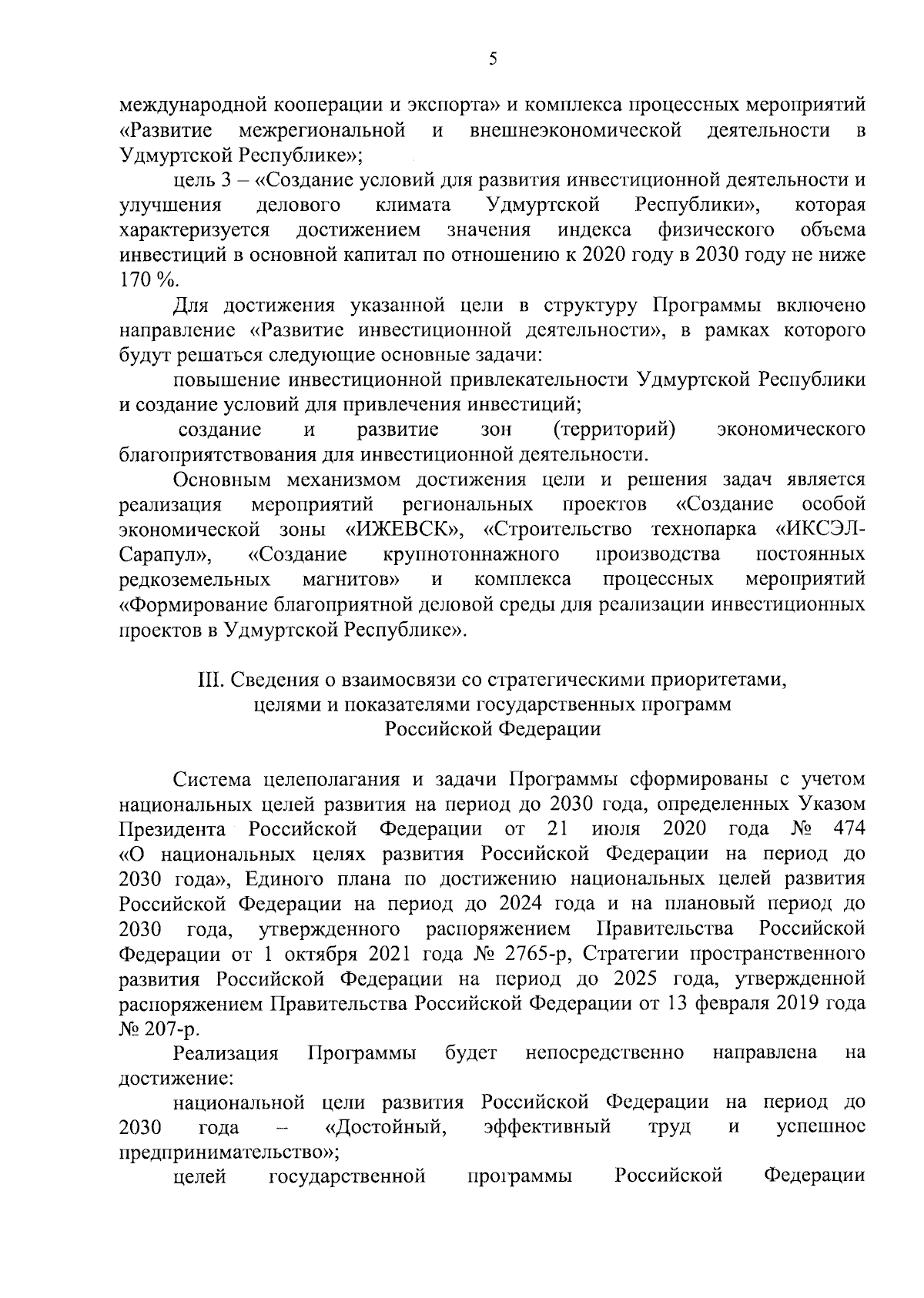 5

международной кооперации и экспорта» и комплекса процессных мероприятий «Развитие межрегиональной и внешнеэкономической деятельности в Удмуртской Республике»;

цель 3 – «Создание условий для развития инвестиционной деятельности и улучшения делового климата Удмуртской Республики», которая характеризуется достижением значения индекса физического объема инвестиций в основной капитал по отношению к 2020 году в 2030 году не ниже 170 %.

Для достижения указанной цели в структуру Программы включено направление «Развитие инвестиционной деятельности», в рамках которого будут решаться следующие основные задачи:

повышение инвестиционной привлекательности Удмуртской Республики и создание условий для привлечения инвестиций;

создание и развитие зон (территорий) экономического благоприятствования для инвестиционной деятельности.

Основным механизмом достижения цели и решения задач является реализация мероприятий региональных проектов «Создание особой экономической зоны «ИЖЕВСК», «Строительство технопарка «ИКСЭЛ-Сарапул», «Создание крупнотоннажного производства постоянных редкоземельных магнитов» и комплекса процессных мероприятий «Формирование благоприятной деловой среды для реализации инвестиционных проектов в Удмуртской Республике».

III. Сведения о взаимосвязи со стратегическими приоритетами, целями и показателями государственных программ Российской Федерации

Система целеполагания и задачи Программы сформированы с учетом национальных целей развития на период до 2030 года, определенных Указом Президента Российской Федерации от 21 июля 2020 года № 474 «О национальных целях развития Российской Федерации на период до 2030 года», Единого плана по достижению национальных целей развития Российской Федерации на период до 2024 года и на плановый период до 2030 года, утвержденного распоряжением Правительства Российской Федерации от 1 октября 2021 года № 2765-р, Стратегии пространственного развития Российской Федерации на период до 2025 года, утвержденной распоряжением Правительства Российской Федерации от 13 февраля 2019 года № 207-р.

Реализация Программы будет непосредственно направлена на достижение:

национальной цели развития Российской Федерации на период до 2030 года – «Достойный, эффективный труд и успешное предпринимательство»;

целей государственной программы Российской Федерации